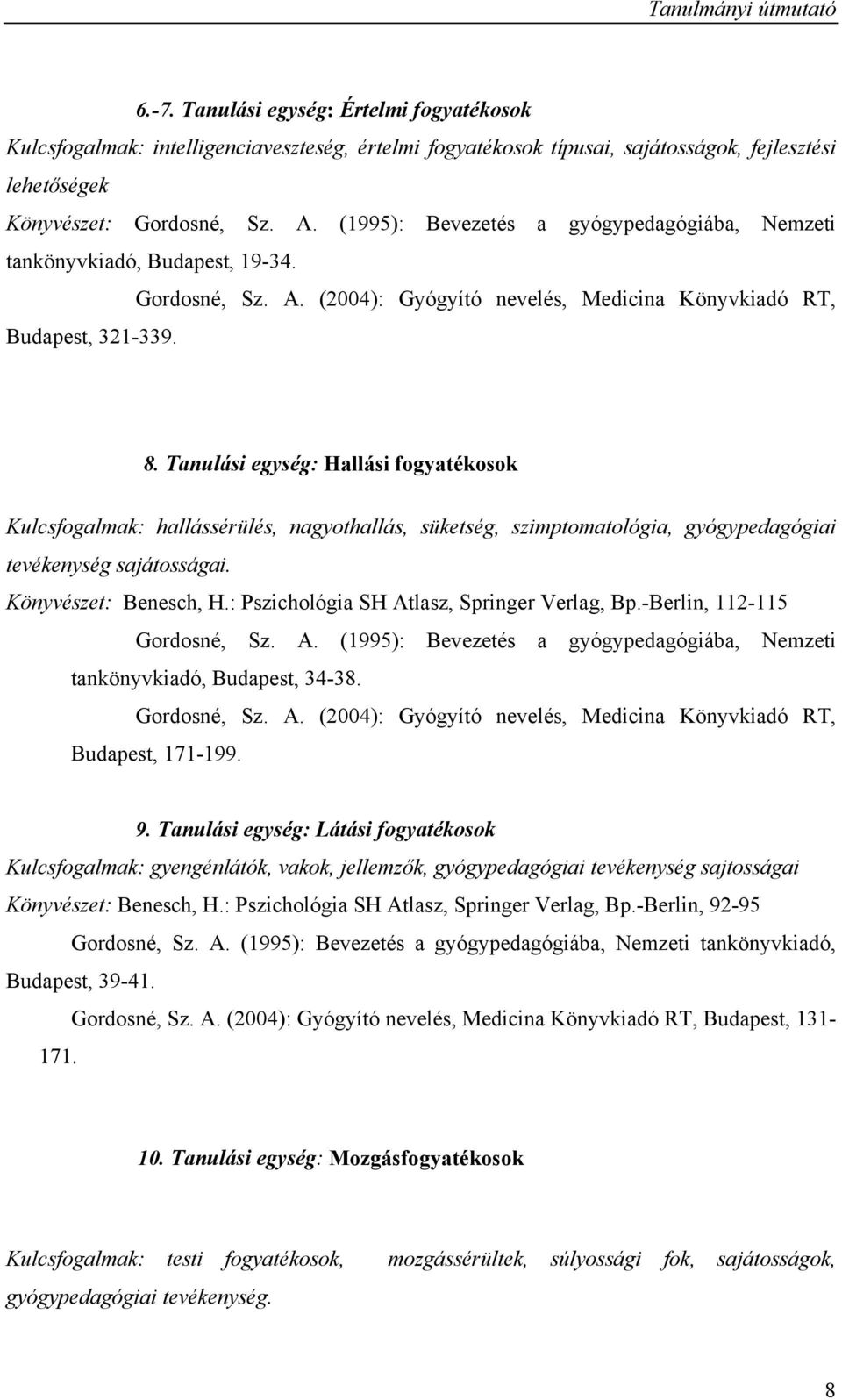 Tanulmányi útmutató

6.-7. Tanulási egység: Értelmi fogyatékosok

Kulcsfogalmak: intelligenciaveszteség, értelmi fogyatékosok típusai, sajátosságok, fejlesztési lehetőségek

Könyvészet: Gordosné, Sz. A. (1995): Bevezetés a gyógypedagógiába, Nemzeti tankönyvkiadó, Budapest, 19-34.

Gordosné, Sz. A. (2004): Gyógyító nevelés, Medicina Könyvkiadó RT, Budapest, 321-339.

8. Tanulási egység: Hallási fogyatékosok

Kulcsfogalmak: hallássérülés, nagyothallás, süketség, szimptomatológia, gyógypedagógiai tevékenység sajátosságai.

Könyvészet: Benesch, H.: Pszichológia SH Atlasz, Springer Verlag, Bp.-Berlin, 112-115

Gordosné, Sz. A. (1995): Bevezetés a gyógypedagógiába, Nemzeti tankönyvkiadó, Budapest, 34-38.

Gordosné, Sz. A. (2004): Gyógyító nevelés, Medicina Könyvkiadó RT, Budapest, 171-199.

9. Tanulási egység: Látási fogyatékosok

Kulcsfogalmak: gyengénlátók, vakok, jellemzők, gyógypedagógiai tevékenység sajtosságai

Könyvészet: Benesch, H.: Pszichológia SH Atlasz, Springer Verlag, Bp.-Berlin, 92-95

Gordosné, Sz. A. (1995): Bevezetés a gyógypedagógiába, Nemzeti tankönyvkiadó, Budapest, 39-41.

Gordosné, Sz. A. (2004): Gyógyító nevelés, Medicina Könyvkiadó RT, Budapest, 131-171.

10. Tanulási egység: Mozgásfogyatékosok

Kulcsfogalmak: testi fogyatékosok, mozgássérültek, súlyossági fok, sajátosságok, gyógypedagógiai tevékenység.

8